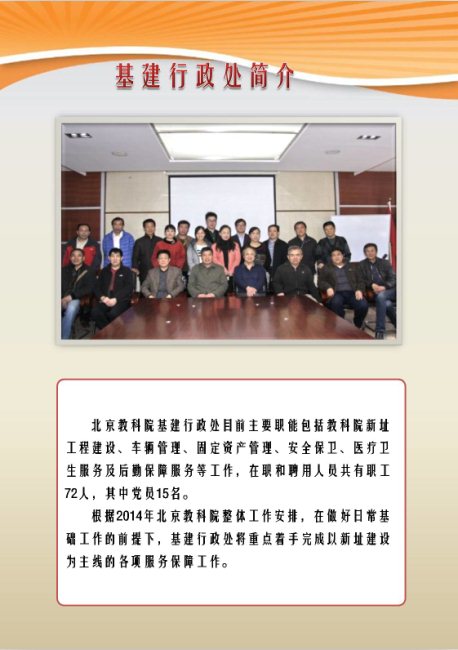 基建行政处简介

北京教科院基建行政处目前主要职能包括教科院新址工程建设、车辆管理、固定资产管理、安全保卫、医疗卫生服务及后勤保障服务等工作，在职和聘用人员共有职工72人，其中党员15名。

根据2014年北京教科院整体工作安排，在做好日常基础工作的前提下，基建行政处将重点着手完成以新址建设为主线的各项服务保障工作。